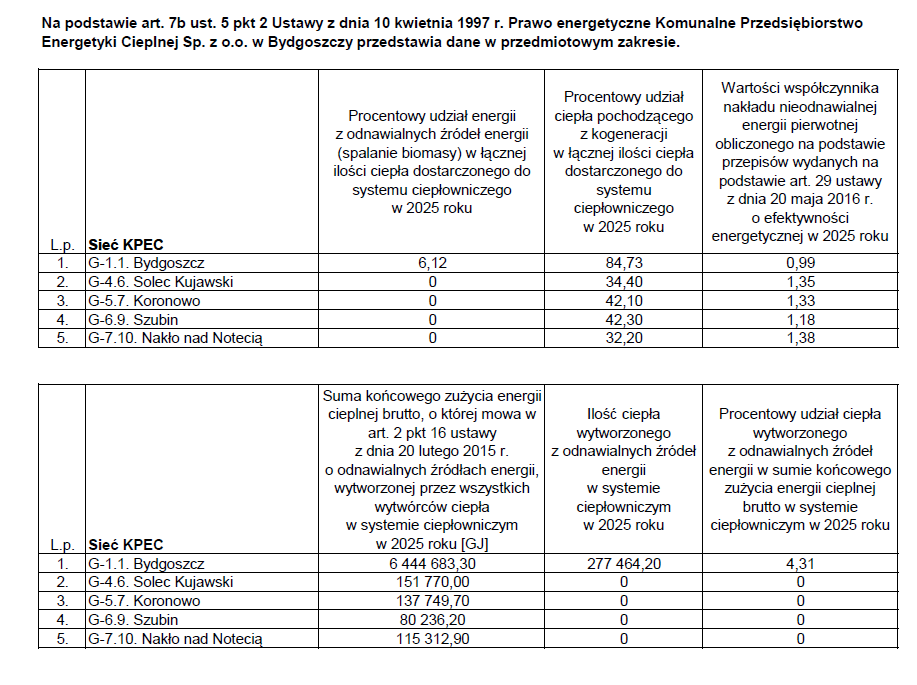 Na podstawie art. 7b ust. 5 pkt 2 Ustawy z dnia 10 kwietnia 1997 r. Prawo energetyczne Komunalne Przedsiębiorstwo Energetyki Cieplnej Sp. z o.o. w Bydgoszczy przedstawia dane w przedmiotowym zakresie.

| L.p. | Sieć KPEC | Procentowy udział energii z odnawialnych źródeł energii (spalanie biomasy) w łącznej ilości ciepła dostarczonego do systemu ciepłowniczego w 2025 roku | Procentowy udział ciepła pochodzącego z kogeneracji w łącznej ilości ciepła dostarczonego do systemu ciepłowniczego w 2025 roku | Wartości współczynnika nakładu nieodnawialnej energii pierwotnej obliczonego na podstawie przepisów wydanych na podstawie art. 29 ustawy z dnia 20 maja 2016 r. o efektywności energetycznej w 2025 roku |
|---|---|---|---|---|
| 1. | G-1.1. Bydgoszcz | 6,12 | 84,73 | 0,99 |
| 2. | G-4.6. Solec Kujawski | 0 | 34,40 | 1,35 |
| 3. | G-5.7. Koronowo | 0 | 42,10 | 1,33 |
| 4. | G-6.9. Szubin | 0 | 42,30 | 1,18 |
| 5. | G-7.10. Nakło nad Notecią | 0 | 32,20 | 1,38 |

| L.p. | Sieć KPEC | Suma końcowego zużycia energii cieplnej brutto, o której mowa w art. 2 pkt 16 ustawy z dnia 20 lutego 2015 r. o odnawialnych źródłach energii, wytworzonej przez wszystkich wytwórców ciepła w systemie ciepłowniczym w 2025 roku [GJ] | Ilość ciepła wytworzonego z odnawialnych źródeł energii w systemie ciepłowniczym w 2025 roku | Procentowy udział ciepła wytworzonego z odnawialnych źródeł energii w sumie końcowego zużycia energii cieplnej brutto w systemie ciepłowniczym w 2025 roku |
|---|---|---|---|---|
| 1. | G-1.1. Bydgoszcz | 6 444 683,30 | 277 464,20 | 4,31 |
| 2. | G-4.6. Solec Kujawski | 151 770,00 | 0 | 0 |
| 3. | G-5.7. Koronowo | 137 749,70 | 0 | 0 |
| 4. | G-6.9. Szubin | 80 236,20 | 0 | 0 |
| 5. | G-7.10. Nakło nad Notecią | 115 312,90 | 0 | 0 |